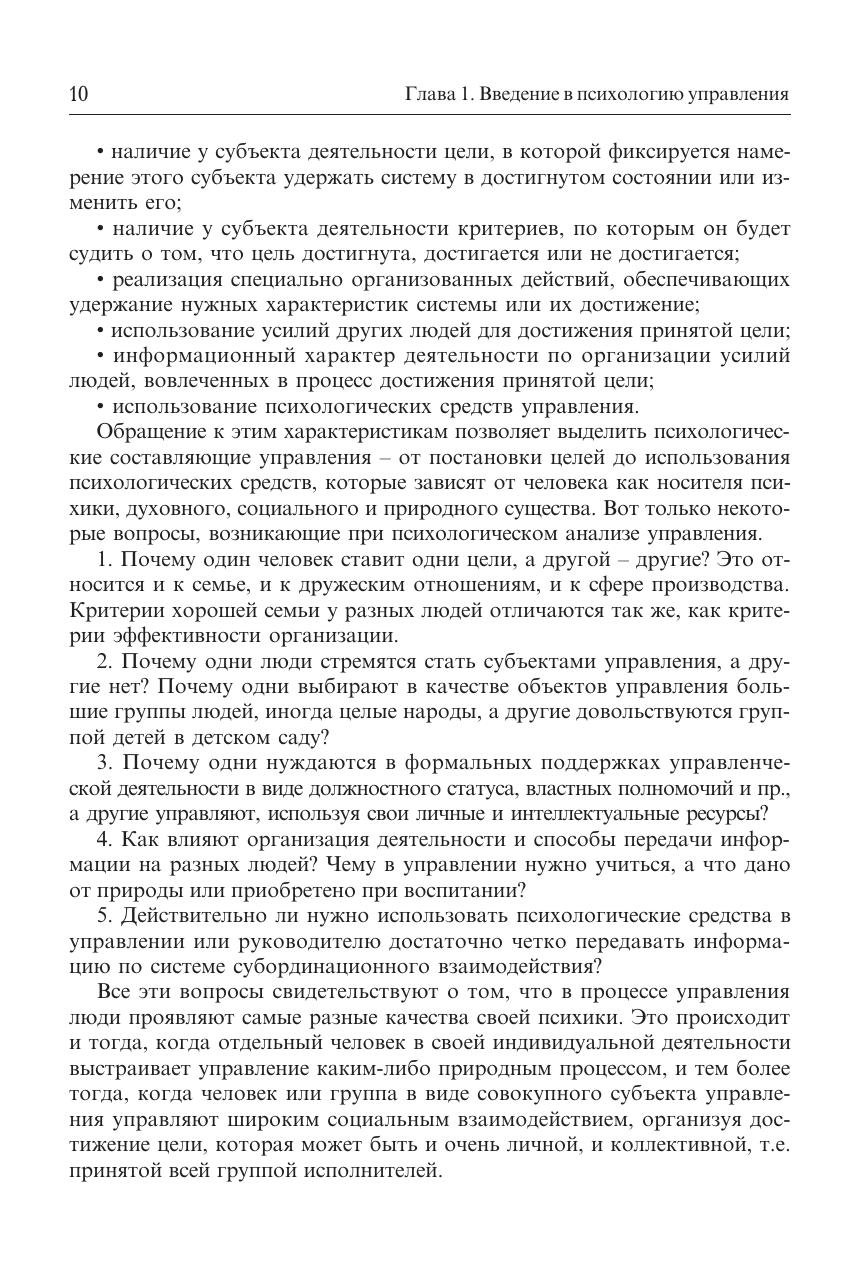 10 Глава 1. Введение в психологию управления

• наличие у субъекта деятельности цели, в которой фиксируется намерение этого субъекта удержать систему в достигнутом состоянии или изменить его;

• наличие у субъекта деятельности критериев, по которым он будет судить о том, что цель достигнута, достигается или не достигается;

• реализация специально организованных действий, обеспечивающих удержание нужных характеристик системы или их достижение;

• использование усилий других людей для достижения принятой цели;

• информационный характер деятельности по организации усилий людей, вовлеченных в процесс достижения принятой цели;

• использование психологических средств управления.

Обращение к этим характеристикам позволяет выделить психологические составляющие управления – от постановки целей до использования психологических средств, которые зависят от человека как носителя психики, духовного, социального и природного существа. Вот только некоторые вопросы, возникающие при психологическом анализе управления.

1. Почему один человек ставит одни цели, а другой – другие? Это относится и к семье, и к дружеским отношениям, и к сфере производства. Критерии хорошей семьи у разных людей отличаются так же, как критерии эффективности организации.

2. Почему одни люди стремятся стать субъектами управления, а другие нет? Почему одни выбирают в качестве объектов управления большие группы людей, иногда целые народы, а другие довольствуются группой детей в детском саду?

3. Почему одни нуждаются в формальных поддержках управленческой деятельности в виде должностного статуса, властных полномочий и пр., а другие управляют, используя свои личные и интеллектуальные ресурсы?

4. Как влияют организация деятельности и способы передачи информации на разных людей? Чему в управлении нужно учиться, а что дано от природы или приобретено при воспитании?

5. Действительно ли нужно использовать психологические средства в управлении или руководителю достаточно четко передавать информацию по системе субординационного взаимодействия?

Все эти вопросы свидетельствуют о том, что в процессе управления люди проявляют самые разные качества своей психики. Это происходит и тогда, когда отдельный человек в своей индивидуальной деятельности выстраивает управление каким-либо природным процессом, и тем более тогда, когда человек или группа в виде совокупного субъекта управления управляют широким социальным взаимодействием, организуя достижение цели, которая может быть и очень личной, и коллективной, т.е. принятой всей группой исполнителей.